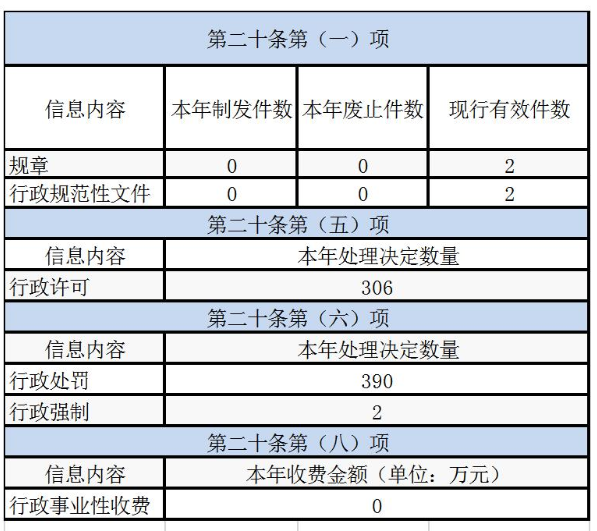 | 第二十条第（一）项 | | | |
|---|---|---|---|
| 信息内容 | 本年制发件数 | 本年废止件数 | 现行有效件数 |
| 规章 | 0 | 0 | 2 |
| 行政规范性文件 | 0 | 0 | 2 |
| 第二十条第（五）项 | | | |
| 信息内容 | 本年处理决定数量 | | |
| 行政许可 | 306 | | |
| 第二十条第（六）项 | | | |
| 信息内容 | 本年处理决定数量 | | |
| 行政处罚 | 390 | | |
| 行政强制 | 2 | | |
| 第二十条第（八）项 | | | |
| 信息内容 | 本年收费金额（单位：万元） | | |
| 行政事业性收费 | 0 | | |